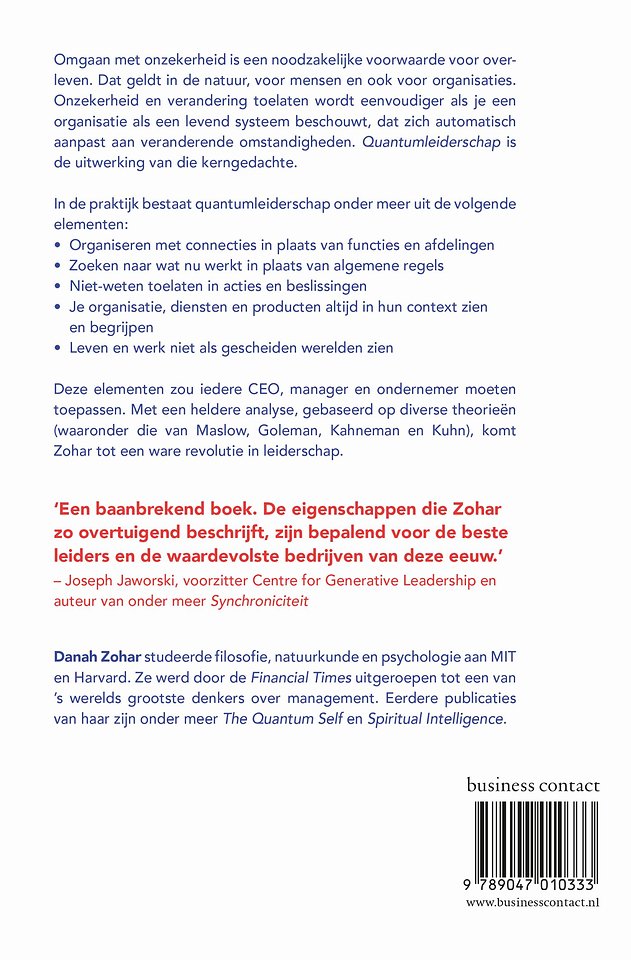 Omgaan met onzekerheid is een noodzakelijke voorwaarde voor overleven. Dat geldt in de natuur, voor mensen en ook voor organisaties. Onzekerheid en verandering toelaten wordt eenvoudiger als je een organisatie als een levend systeem beschouwt, dat zich automatisch aanpast aan veranderende omstandigheden. Quantumleiderschap is de uitwerking van die kerngedachte.

In de praktijk bestaat quantumleiderschap onder meer uit de volgende elementen:
• Organiseren met connecties in plaats van functies en afdelingen
• Zoeken naar wat nu werkt in plaats van algemene regels
• Niet-weten toelaten in acties en beslissingen
• Je organisatie, diensten en producten altijd in hun context zien en begrijpen
• Leven en werk niet als gescheiden werelden zien

Deze elementen zou iedere CEO, manager en ondernemer moeten toepassen. Met een heldere analyse, gebaseerd op diverse theorieën (waaronder die van Maslow, Goleman, Kahneman en Kuhn), komt Zohar tot een ware revolutie in leiderschap.

'Een baanbrekend boek. De eigenschappen die Zohar zo overtuigend beschrijft, zijn bepalend voor de beste leiders en de waardevolste bedrijven van deze eeuw.'
– Joseph Jaworski, voorzitter Centre for Generative Leadership en auteur van onder meer Synchroniciteit

Danah Zohar studeerde filosofie, natuurkunde en psychologie aan MIT en Harvard. Ze werd door de Financial Times uitgeroepen tot een van 's werelds grootste denkers over management. Eerdere publicaties van haar zijn onder meer The Quantum Self en Spiritual Intelligence.

business contact

9 789047 010333

www.businesscontact.nl